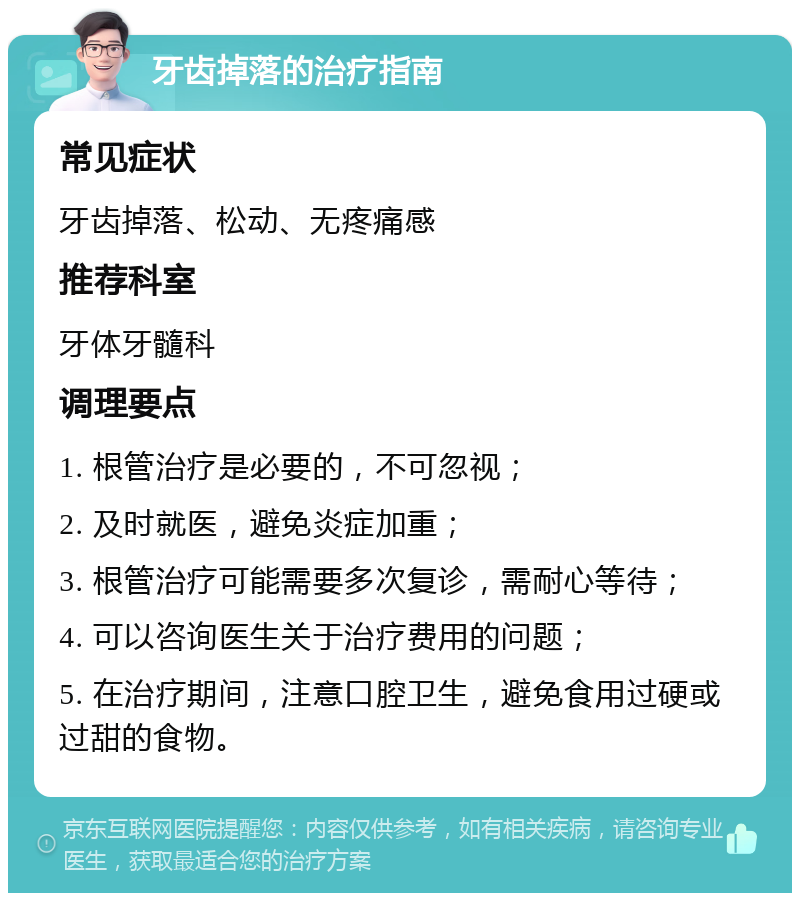 牙齿掉落的治疗指南

常见症状

牙齿掉落、松动、无疼痛感

推荐科室

牙体牙髓科

调理要点

1. 根管治疗是必要的，不可忽视；

2. 及时就医，避免炎症加重；

3. 根管治疗可能需要多次复诊，需耐心等待；

4. 可以咨询医生关于治疗费用的问题；

5. 在治疗期间，注意口腔卫生，避免食用过硬或过甜的食物。

京东互联网医院提醒您：内容仅供参考，如有相关疾病，请咨询专业医生，获取最适合您的治疗方案